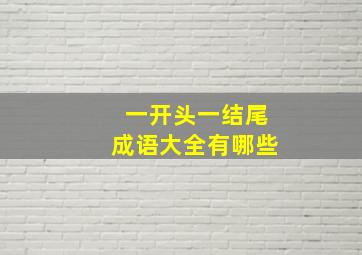 一开头一结尾
成语大全有哪些